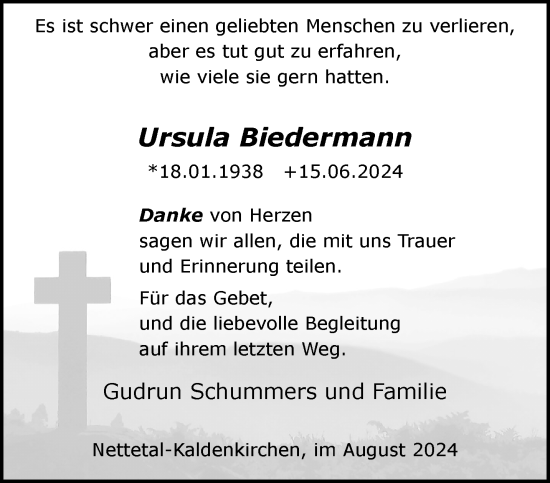 Es ist schwer einen geliebten Menschen zu verlieren,
aber es tut gut zu erfahren,
wie viele sie gern hatten.

Ursula Biedermann

*18.01.1938 +15.06.2024

Danke von Herzen
sagen wir allen, die mit uns Trauer
und Erinnerung teilen.

Für das Gebet,
und die liebevolle Begleitung
auf ihrem letzten Weg.

Gudrun Schummers und Familie

Nettetal-Kaldenkirchen, im August 2024